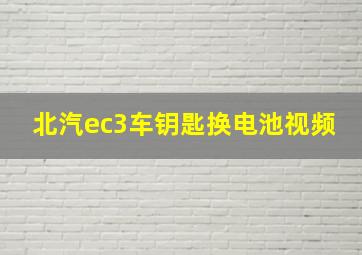 北汽ec3车钥匙换电池视频